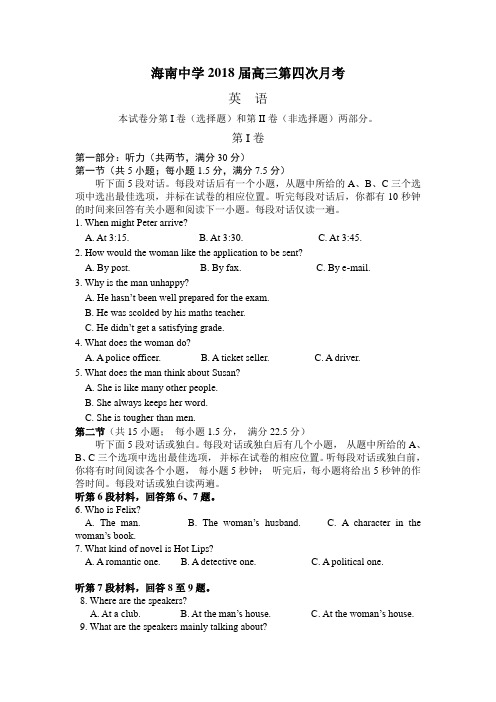 海南中学 2018 届高三第四次月考

英　语

本试卷分第 I 卷（选择题）和第 II 卷（非选择题）两部分。

第 I 卷

第一部分：听力（共两节，满分 30 分）
第一节（共 5 小题；每小题 1.5 分，满分 7.5 分）

听下面 5 段对话。每段对话后有一个小题，从题中所给的 A、B、C 三个选项中选出最佳选项，并标在试卷的相应位置。听完每段对话后，你都有 10 秒钟的时间来回答有关小题和阅读下一小题。每段对话仅读一遍。

1. When might Peter arrive?
A. At 3:15.　B. At 3:30.　C. At 3:45.

2. How would the woman like the application to be sent?
A. By post.　B. By fax.　C. By e-mail.

3. Why is the man unhappy?
A. He hasn't been well prepared for the exam.
B. He was scolded by his maths teacher.
C. He didn't get a satisfying grade.

4. What does the woman do?
A. A police officer.　B. A ticket seller.　C. A driver.

5. What does the man think about Susan?
A. She is like many other people.
B. She always keeps her word.
C. She is tougher than men.

第二节（共 15 小题；　每小题 1.5 分，　满分 22.5 分）

听下面 5 段对话或独白。每段对话或独白后有几个小题，　从题中所给的 A、B、C 三个选项中选出最佳选项，　并标在试卷的相应位置。听每段对话或独白前，你将有时间阅读各个小题，　每小题 5 秒钟；　听完后，每小题将给出 5 秒钟的作答时间。每段对话或独白读两遍。

听第 6 段材料，回答第 6、7 题。

6. Who is Felix?
A. The man.　B. The woman's husband.　C. A character in the woman's book.

7. What kind of novel is Hot Lips?
A. A romantic one.　B. A detective one.　C. A political one.

听第 7 段材料，回答 8 至 9 题。

8. Where are the speakers?
A. At a club.　B. At the man's house.　C. At the woman's house.

9. What are the speakers mainly talking about?